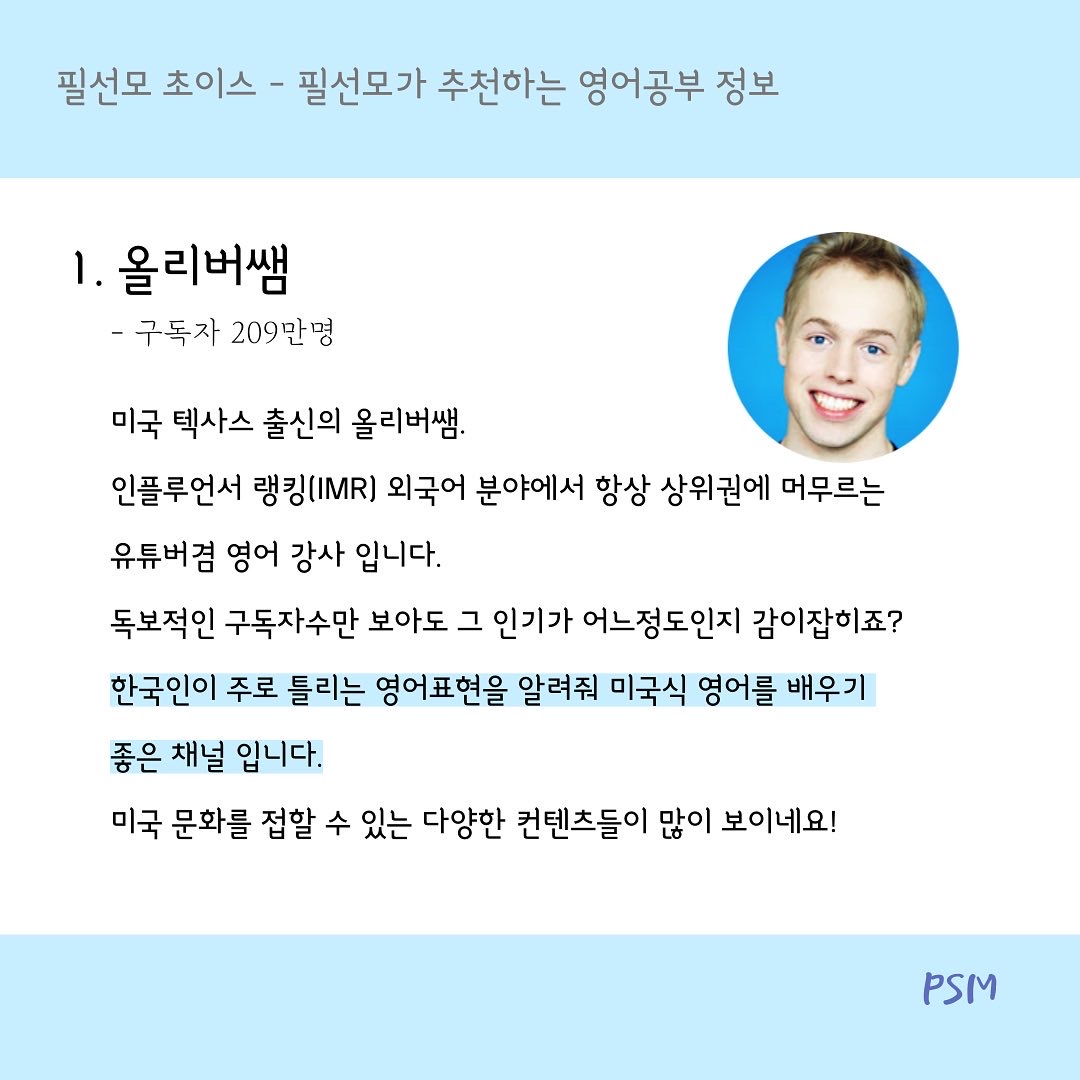 필선모 초이스 - 필선모가 추천하는 영어공부 정보

1. 올리버쌤

- 구독자 209만명

미국 텍사스 출신의 올리버쌤.

인플루언서 랭킹(IMR) 외국어 분야에서 항상 상위권에 머무르는

유튜버겸 영어 강사 입니다.

독보적인 구독자수만 보아도 그 인기가 어느정도인지 감이잡히죠?

한국인이 주로 틀리는 영어표현을 알려줘 미국식 영어를 배우기 좋은 채널 입니다.

미국 문화를 접할 수 있는 다양한 컨텐츠들이 많이 보이네요!

PSM